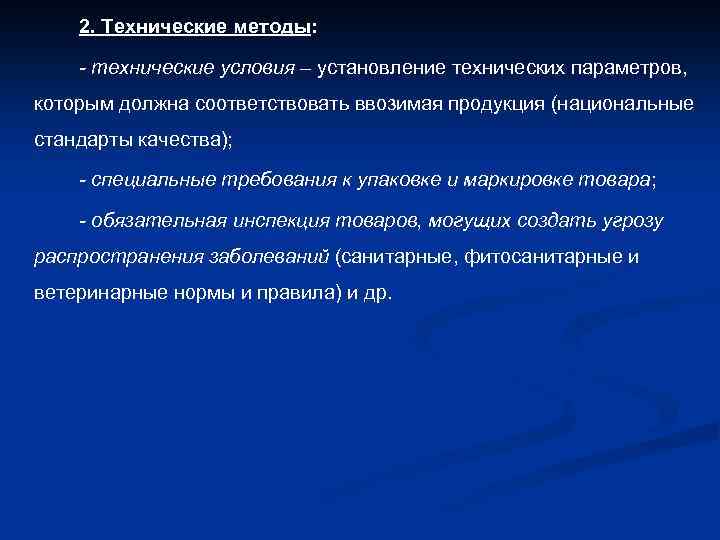 2. Технические методы:

- технические условия – установление технических параметров, которым должна соответствовать ввозимая продукция (национальные стандарты качества);

- специальные требования к упаковке и маркировке товара;

- обязательная инспекция товаров, могущих создать угрозу распространения заболеваний (санитарные, фитосанитарные и ветеринарные нормы и правила) и др.